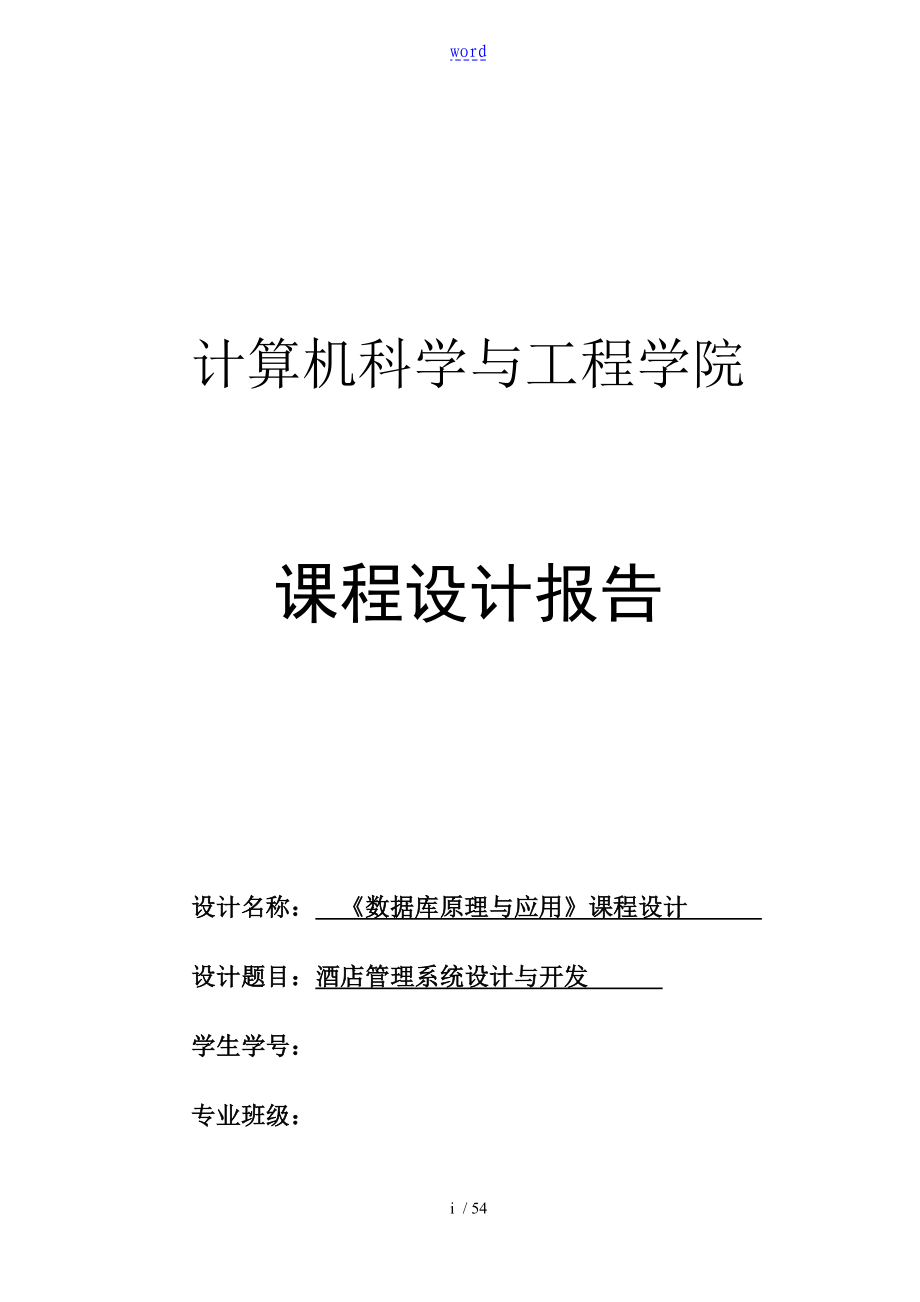 word

计算机科学与工程学院

课程设计报告

设计名称：《数据库原理与应用》课程设计

设计题目：酒店管理系统设计与开发

学生学号：

专业班级：

i / 54